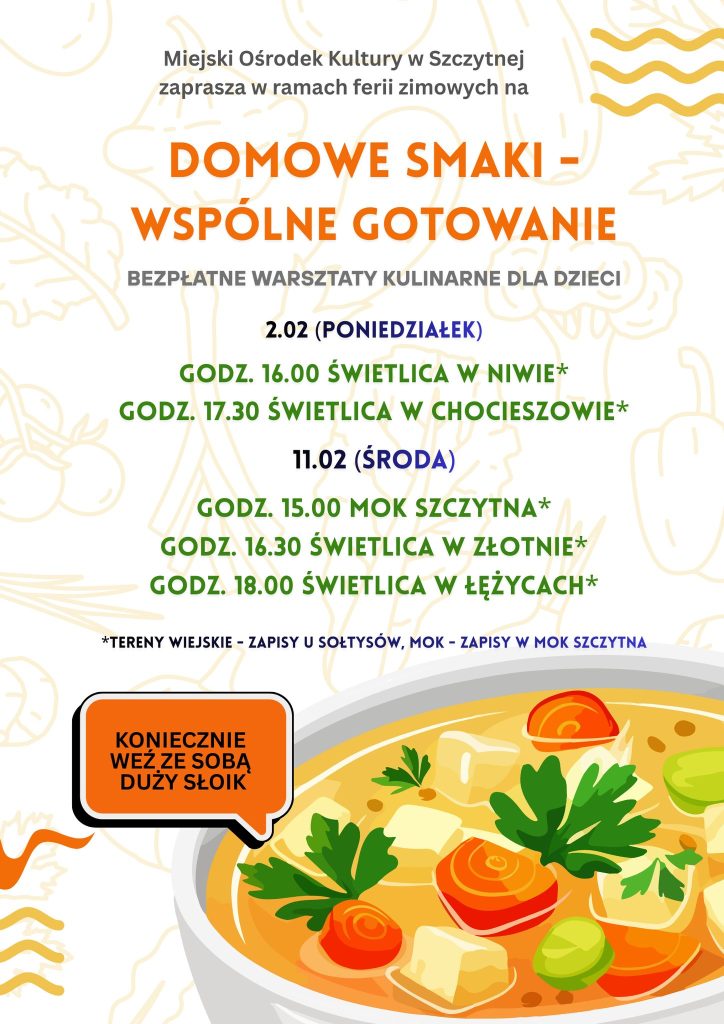 Miejski Ośrodek Kultury w Szczytnej zaprasza w ramach ferii zimowych na

DOMOWE SMAKI - WSPÓLNE GOTOWANIE

BEZPŁATNE WARSZTATY KULINARNE DLA DZIECI

2.02 (PONIEDZIAŁEK)

GODZ. 16.00 ŚWIETLICA W NIWIE*
GODZ. 17.30 ŚWIETLICA W CHOCIESZOWIE*

11.02 (ŚRODA)

GODZ. 15.00 MOK SZCZYTNA*
GODZ. 16.30 ŚWIETLICA W ZŁOTNIE*
GODZ. 18.00 ŚWIETLICA W ŁĘŻYCACH*

*TERENY WIEJSKIE - ZAPISY U SOŁTYSÓW, MOK - ZAPISY W MOK SZCZYTNA

KONIECZNIE WEŹ ZE SOBĄ DUŻY SŁOIK